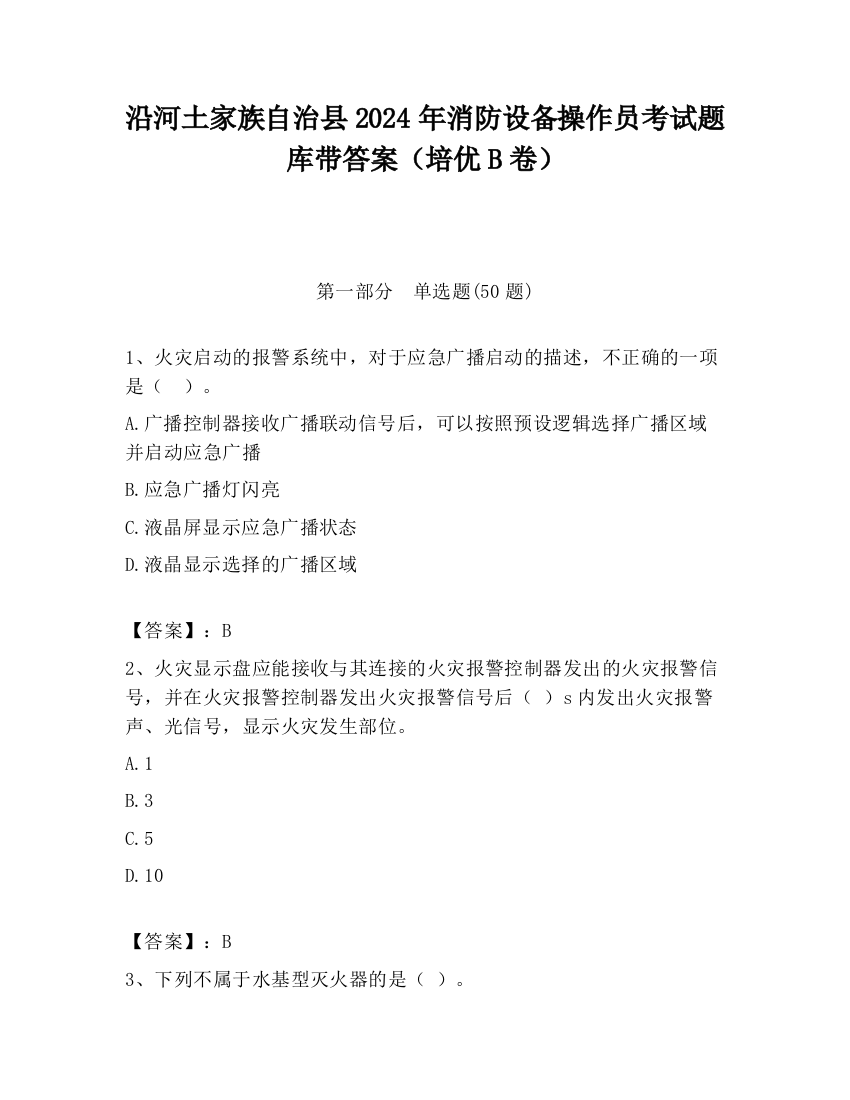 沿河土家族自治县2024年消防设备操作员考试题库带答案（培优B卷）

第一部分　单选题(50题)

1、火灾启动的报警系统中，对于应急广播启动的描述，不正确的一项是（　）。

A.广播控制器接收广播联动信号后，可以按照预设逻辑选择广播区域并启动应急广播

B.应急广播灯闪亮

C.液晶屏显示应急广播状态

D.液晶显示选择的广播区域

【答案】：B

2、火灾显示盘应能接收与其连接的火灾报警控制器发出的火灾报警信号，并在火灾报警控制器发出火灾报警信号后（ ）s内发出火灾报警声、光信号，显示火灾发生部位。

A.1

B.3

C.5

D.10

【答案】：B

3、下列不属于水基型灭火器的是（ ）。